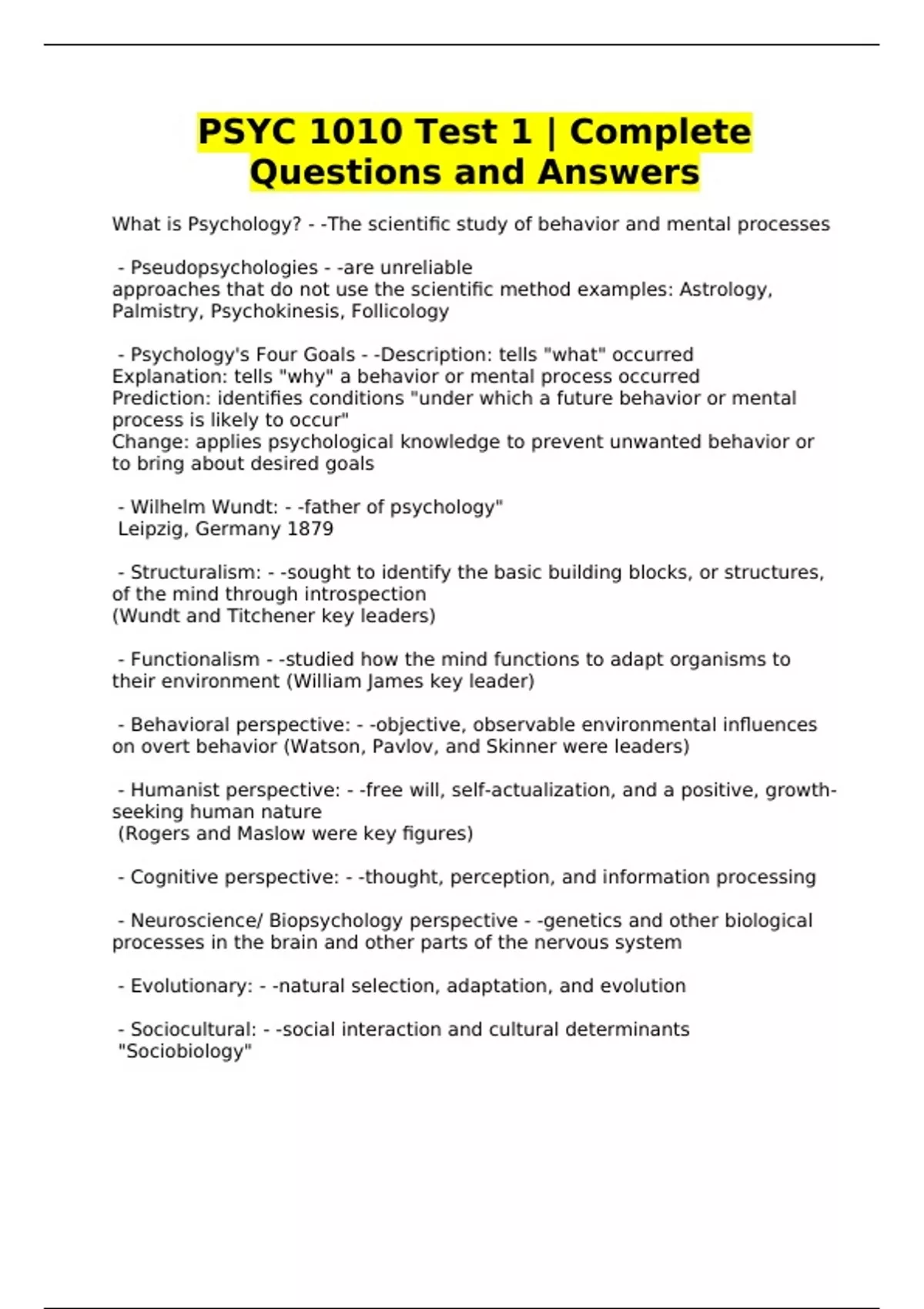 PSYC 1010 Test 1 | Complete Questions and Answers

What is Psychology? - -The scientific study of behavior and mental processes

- Pseudopsychologies - -are unreliable approaches that do not use the scientific method examples: Astrology, Palmistry, Psychokinesis, Follicology

- Psychology's Four Goals - -Description: tells "what" occurred
Explanation: tells "why" a behavior or mental process occurred
Prediction: identifies conditions "under which a future behavior or mental process is likely to occur"
Change: applies psychological knowledge to prevent unwanted behavior or to bring about desired goals

- Wilhelm Wundt: - -father of psychology"
Leipzig, Germany 1879

- Structuralism: - -sought to identify the basic building blocks, or structures, of the mind through introspection
(Wundt and Titchener key leaders)

- Functionalism - -studied how the mind functions to adapt organisms to their environment (William James key leader)

- Behavioral perspective: - -objective, observable environmental influences on overt behavior (Watson, Pavlov, and Skinner were leaders)

- Humanist perspective: - -free will, self-actualization, and a positive, growth-seeking human nature
(Rogers and Maslow were key figures)

- Cognitive perspective: - -thought, perception, and information processing

- Neuroscience/ Biopsychology perspective - -genetics and other biological processes in the brain and other parts of the nervous system

- Evolutionary: - -natural selection, adaptation, and evolution

- Sociocultural: - -social interaction and cultural determinants
"Sociobiology"